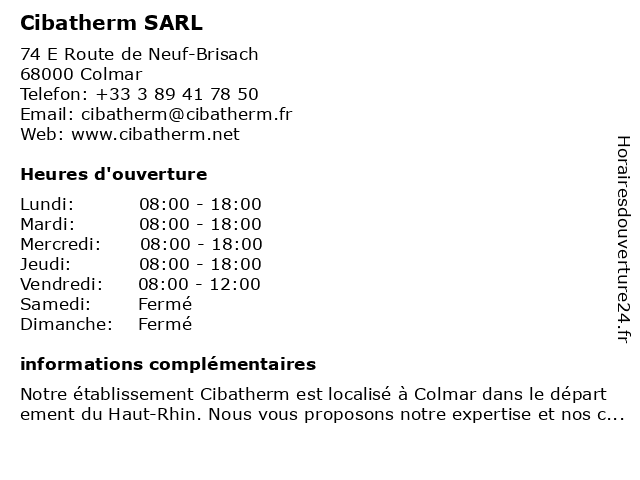 Cibatherm SARL

74 E Route de Neuf-Brisach
68000 Colmar
Telefon: +33 3 89 41 78 50
Email: cibatherm@cibatherm.fr
Web: www.cibatherm.net

Heures d'ouverture

| | |
|---|---|
| Lundi: | 08:00 - 18:00 |
| Mardi: | 08:00 - 18:00 |
| Mercredi: | 08:00 - 18:00 |
| Jeudi: | 08:00 - 18:00 |
| Vendredi: | 08:00 - 12:00 |
| Samedi: | Fermé |
| Dimanche: | Fermé |

informations complémentaires

Notre établissement Cibatherm est localisé à Colmar dans le départ ement du Haut-Rhin. Nous vous proposons notre expertise et nos c...

Horairesdouverture24.fr